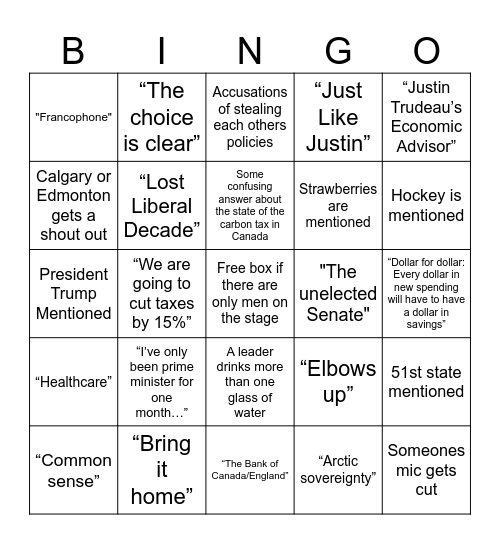 | B | I | N | G | O |
|---|---|---|---|---|
| "Francophone" | “The choice is clear” | Accusations of stealing each others policies | “Just Like Justin” | “Justin Trudeau’s Economic Advisor” |
| Calgary or Edmonton gets a shout out | “Lost Liberal Decade” | Some confusing answer about the state of the carbon tax in Canada | Strawberries are mentioned | Hockey is mentioned |
| President Trump Mentioned | “We are going to cut taxes by 15%” | Free box if there are only men on the stage | "The unelected Senate" | “Dollar for dollar: Every dollar in new spending will have to have a dollar in savings” |
| “Healthcare” | “I’ve only been prime minister for one month…” | A leader drinks more than one glass of water | “Elbows up” | 51st state mentioned |
| “Common sense” | “Bring it home” | “The Bank of Canada/England” | “Arctic sovereignty” | Someones mic gets cut |